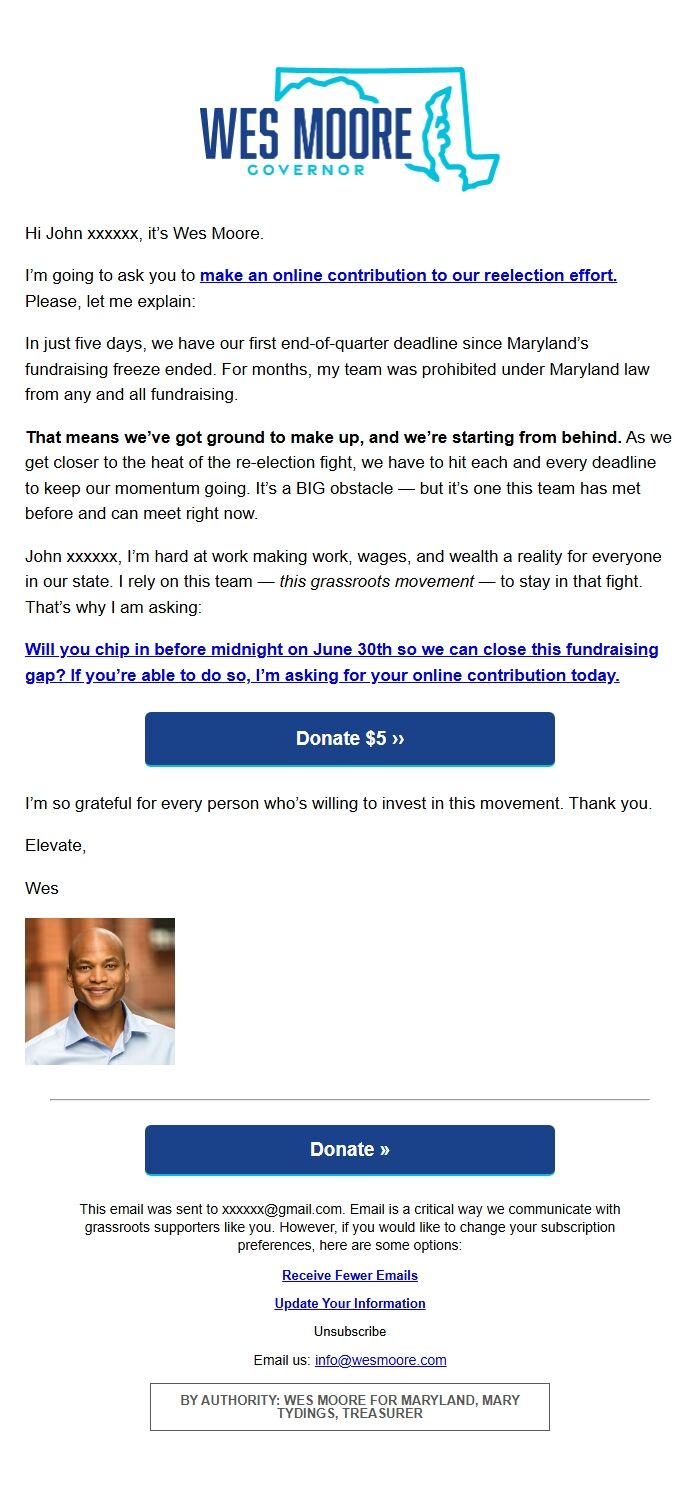 WES MOORE
GOVERNOR

Hi John xxxxxx, it's Wes Moore.

I'm going to ask you to make an online contribution to our reelection effort. Please, let me explain:

In just five days, we have our first end-of-quarter deadline since Maryland's fundraising freeze ended. For months, my team was prohibited under Maryland law from any and all fundraising.

That means we've got ground to make up, and we're starting from behind. As we get closer to the heat of the re-election fight, we have to hit each and every deadline to keep our momentum going. It's a BIG obstacle — but it's one this team has met before and can meet right now.

John xxxxxx, I'm hard at work making work, wages, and wealth a reality for everyone in our state. I rely on this team — this grassroots movement — to stay in that fight. That's why I am asking:

Will you chip in before midnight on June 30th so we can close this fundraising gap? If you're able to do so, I'm asking for your online contribution today.

Donate $5 ››

I'm so grateful for every person who's willing to invest in this movement. Thank you.

Elevate,

Wes

Donate »

This email was sent to xxxxxx@gmail.com. Email is a critical way we communicate with grassroots supporters like you. However, if you would like to change your subscription preferences, here are some options:

Receive Fewer Emails

Update Your Information

Unsubscribe

Email us: info@wesmoore.com

BY AUTHORITY: WES MOORE FOR MARYLAND, MARY TYDINGS, TREASURER